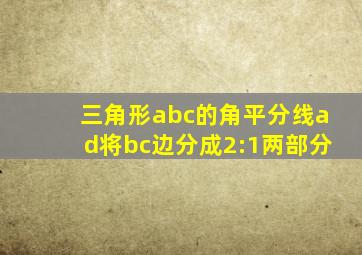 三角形abc的角平分线ad将bc边分成2:1两部分